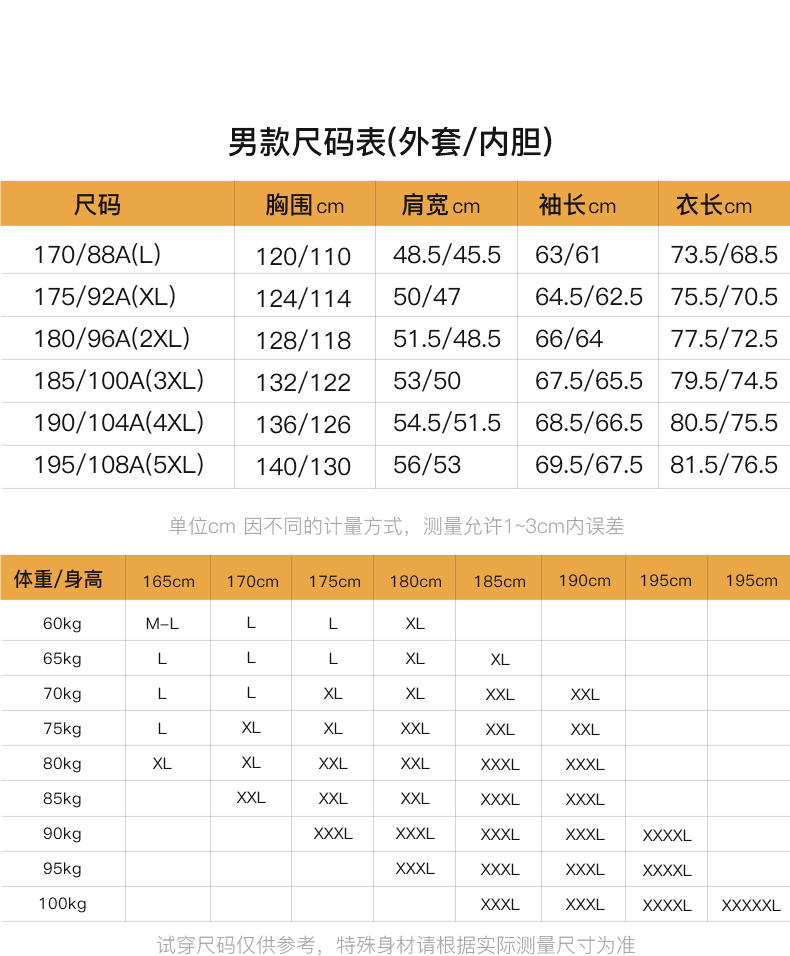 男款尺码表(外套/内胆)

| 尺码 | 胸围cm | 肩宽cm | 袖长cm | 衣长cm |
|---|---|---|---|---|
| 170/88A(L) | 120/110 | 48.5/45.5 | 63/61 | 73.5/68.5 |
| 175/92A(XL) | 124/114 | 50/47 | 64.5/62.5 | 75.5/70.5 |
| 180/96A(2XL) | 128/118 | 51.5/48.5 | 66/64 | 77.5/72.5 |
| 185/100A(3XL) | 132/122 | 53/50 | 67.5/65.5 | 79.5/74.5 |
| 190/104A(4XL) | 136/126 | 54.5/51.5 | 68.5/66.5 | 80.5/75.5 |
| 195/108A(5XL) | 140/130 | 56/53 | 69.5/67.5 | 81.5/76.5 |

单位cm 因不同的计量方式，测量允许1~3cm内误差

| 体重/身高 | 165cm | 170cm | 175cm | 180cm | 185cm | 190cm | 195cm | 195cm |
|---|---|---|---|---|---|---|---|---|
| 60kg | M-L | L | L | XL | | | | |
| 65kg | L | L | L | XL | XL | | | |
| 70kg | L | L | XL | XL | XXL | XXL | | |
| 75kg | L | XL | XL | XXL | XXL | XXL | | |
| 80kg | XL | XL | XXL | XXL | XXXL | XXXL | | |
| 85kg | | XXL | XXL | XXL | XXXL | XXXL | | |
| 90kg | | | XXXL | XXXL | XXXL | XXXL | XXXXL | |
| 95kg | | | | XXXL | XXXL | XXXL | XXXXL | |
| 100kg | | | | | XXXL | XXXL | XXXXL | XXXXXL |

试穿尺码仅供参考，特殊身材请根据实际测量尺寸为准